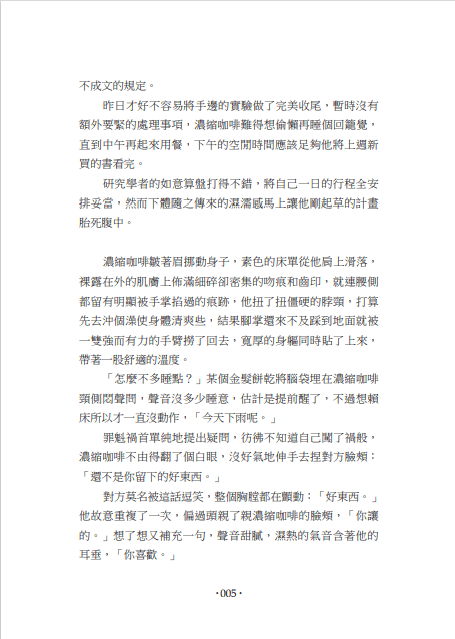 不成文的規定。

昨日才好不容易將手邊的實驗做了完美收尾，暫時沒有額外要緊的處理事項，濃縮咖啡難得想偷懶再睡個回籠覺，直到中午再起來用餐，下午的空閒時間應該足夠他將上週新買的書看完。

研究學者的如意算盤打得不錯，將自己一日的行程全安排妥當，然而下體隨之傳來的濕濡感馬上讓他剛起草的計畫胎死腹中。

濃縮咖啡皺著眉挪動身子，素色的床單從他肩上滑落，裸露在外的肌膚上佈滿細碎卻密集的吻痕和齒印，就連腰側都留有明顯被手掌掐過的痕跡，他扭了扭僵硬的脖頸，打算先去沖個澡使身體清爽些，結果腳掌還來不及踩到地面就被一雙強而有力的手臂撈了回去，寬厚的身軀同時貼了上來，帶著一股舒適的溫度。

「怎麼不多睡點？」某個金髮餅乾將腦袋埋在濃縮咖啡頸側悶聲問，聲音沒多少睡意，估計是提前醒了，不過想賴床所以才一直沒動作，「今天下雨呢。」

罪魁禍首單純地提出疑問，彷彿不知道自己闖了禍般，濃縮咖啡不由得翻了個白眼，沒好氣地伸手去捏對方臉頰：「還不是你留下的好東西。」

對方莫名被這話逗笑，整個胸膛都在顫動：「好東西。」他故意重複了一次，偏過頭親了親濃縮咖啡的臉頰，「你讓的。」想了想又補充一句，聲音甜膩，濕熱的氣音含著他的耳垂，「你喜歡。」

·005·